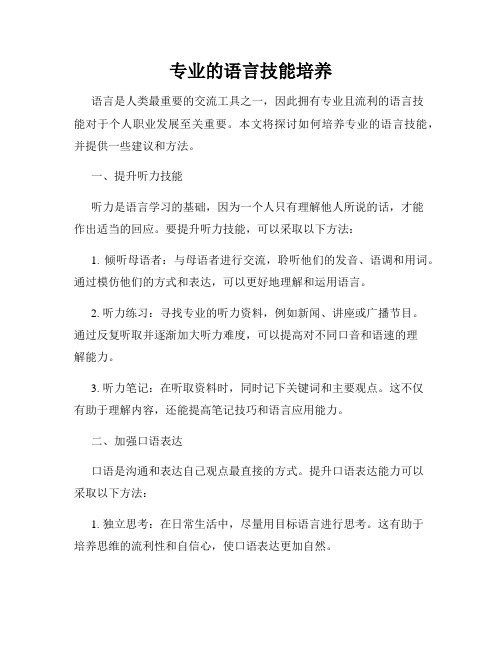 专业的语言技能培养

语言是人类最重要的交流工具之一，因此拥有专业且流利的语言技能对于个人职业发展至关重要。本文将探讨如何培养专业的语言技能，并提供一些建议和方法。

一、提升听力技能

听力是语言学习的基础，因为一个人只有理解他人所说的话，才能作出适当的回应。要提升听力技能，可以采取以下方法：

1. 倾听母语者：与母语者进行交流，聆听他们的发音、语调和用词。通过模仿他们的方式和表达，可以更好地理解和运用语言。

2. 听力练习：寻找专业的听力资料，例如新闻、讲座或广播节目。通过反复听取并逐渐加大听力难度，可以提高对不同口音和语速的理解能力。

3. 听力笔记：在听取资料时，同时记下关键词和主要观点。这不仅有助于理解内容，还能提高笔记技巧和语言应用能力。

二、加强口语表达

口语是沟通和表达自己观点最直接的方式。提升口语表达能力可以采取以下方法：

1. 独立思考：在日常生活中，尽量用目标语言进行思考。这有助于培养思维的流利性和自信心，使口语表达更加自然。